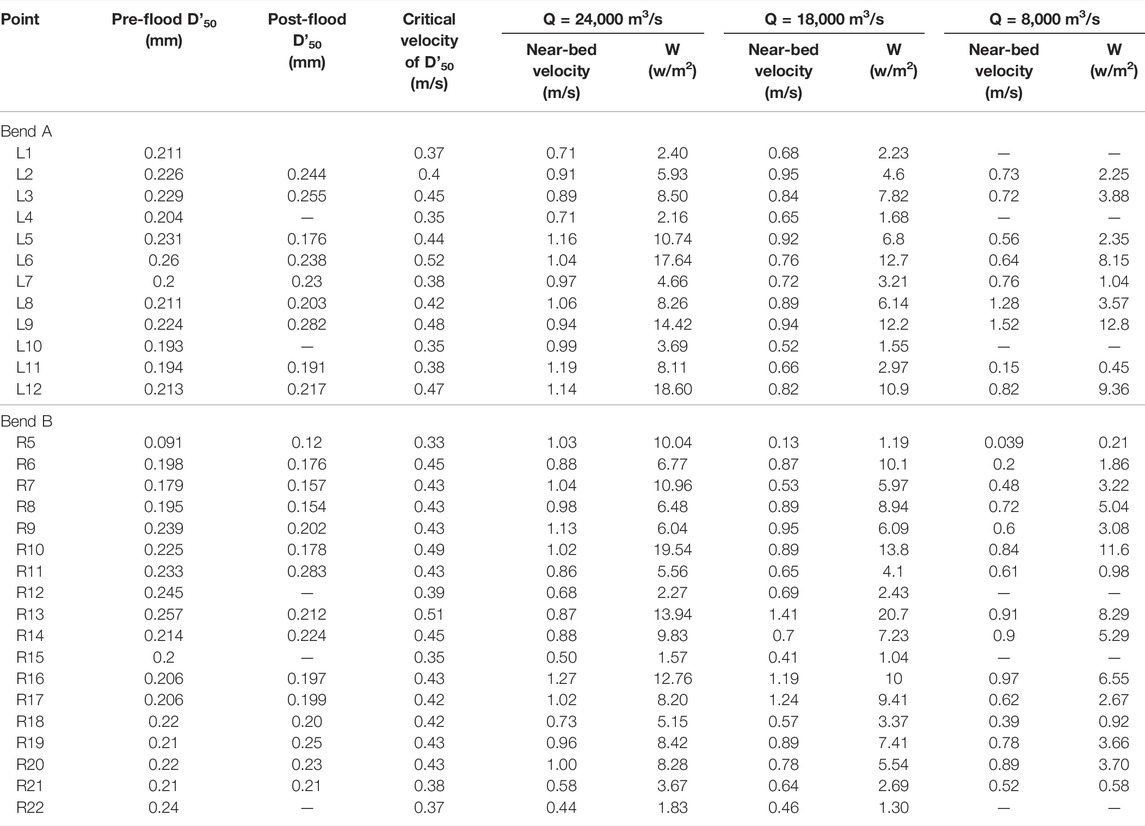 | Point | Pre-flood D'$_{50}$ (mm) | Post-flood D'$_{50}$ (mm) | Critical velocity of D'$_{50}$ (m/s) | Q = 24,000 m$^3$/s Near-bed velocity (m/s) | Q = 24,000 m$^3$/s W (w/m$^2$) | Q = 18,000 m$^3$/s Near-bed velocity (m/s) | Q = 18,000 m$^3$/s W (w/m$^2$) | Q = 8,000 m$^3$/s Near-bed velocity (m/s) | Q = 8,000 m$^3$/s W (w/m$^2$) |
|---|---|---|---|---|---|---|---|---|---|
| Bend A | | | | | | | | | |
| L1 | 0.211 | | 0.37 | 0.71 | 2.40 | 0.68 | 2.23 | — | — |
| L2 | 0.226 | 0.244 | 0.4 | 0.91 | 5.93 | 0.95 | 4.6 | 0.73 | 2.25 |
| L3 | 0.229 | 0.255 | 0.45 | 0.89 | 8.50 | 0.84 | 7.82 | 0.72 | 3.88 |
| L4 | 0.204 | — | 0.35 | 0.71 | 2.16 | 0.65 | 1.68 | — | — |
| L5 | 0.231 | 0.176 | 0.44 | 1.16 | 10.74 | 0.92 | 6.8 | 0.56 | 2.35 |
| L6 | 0.26 | 0.238 | 0.52 | 1.04 | 17.64 | 0.76 | 12.7 | 0.64 | 8.15 |
| L7 | 0.2 | 0.23 | 0.38 | 0.97 | 4.66 | 0.72 | 3.21 | 0.76 | 1.04 |
| L8 | 0.211 | 0.203 | 0.42 | 1.06 | 8.26 | 0.89 | 6.14 | 1.28 | 3.57 |
| L9 | 0.224 | 0.282 | 0.48 | 0.94 | 14.42 | 0.94 | 12.2 | 1.52 | 12.8 |
| L10 | 0.193 | — | 0.35 | 0.99 | 3.69 | 0.52 | 1.55 | — | — |
| L11 | 0.194 | 0.191 | 0.38 | 1.19 | 8.11 | 0.66 | 2.97 | 0.15 | 0.45 |
| L12 | 0.213 | 0.217 | 0.47 | 1.14 | 18.60 | 0.82 | 10.9 | 0.82 | 9.36 |
| Bend B | | | | | | | | | |
| R5 | 0.091 | 0.12 | 0.33 | 1.03 | 10.04 | 0.13 | 1.19 | 0.039 | 0.21 |
| R6 | 0.198 | 0.176 | 0.45 | 0.88 | 6.77 | 0.87 | 10.1 | 0.2 | 1.86 |
| R7 | 0.179 | 0.157 | 0.43 | 1.04 | 10.96 | 0.53 | 5.97 | 0.48 | 3.22 |
| R8 | 0.195 | 0.154 | 0.43 | 0.98 | 6.48 | 0.89 | 8.94 | 0.72 | 5.04 |
| R9 | 0.239 | 0.202 | 0.43 | 1.13 | 6.04 | 0.95 | 6.09 | 0.6 | 3.08 |
| R10 | 0.225 | 0.178 | 0.49 | 1.02 | 19.54 | 0.89 | 13.8 | 0.84 | 11.6 |
| R11 | 0.233 | 0.283 | 0.43 | 0.86 | 5.56 | 0.65 | 4.1 | 0.61 | 0.98 |
| R12 | 0.245 | — | 0.39 | 0.68 | 2.27 | 0.69 | 2.43 | — | — |
| R13 | 0.257 | 0.212 | 0.51 | 0.87 | 13.94 | 1.41 | 20.7 | 0.91 | 8.29 |
| R14 | 0.214 | 0.224 | 0.45 | 0.88 | 9.83 | 0.7 | 7.23 | 0.9 | 5.29 |
| R15 | 0.2 | — | 0.35 | 0.50 | 1.57 | 0.41 | 1.04 | — | — |
| R16 | 0.206 | 0.197 | 0.43 | 1.27 | 12.76 | 1.19 | 10 | 0.97 | 6.55 |
| R17 | 0.206 | 0.199 | 0.42 | 1.02 | 8.20 | 1.24 | 9.41 | 0.62 | 2.67 |
| R18 | 0.22 | 0.20 | 0.42 | 0.73 | 5.15 | 0.57 | 3.37 | 0.39 | 0.92 |
| R19 | 0.21 | 0.25 | 0.43 | 0.96 | 8.42 | 0.89 | 7.41 | 0.78 | 3.66 |
| R20 | 0.22 | 0.23 | 0.43 | 1.00 | 8.28 | 0.78 | 5.54 | 0.89 | 3.70 |
| R21 | 0.21 | 0.21 | 0.38 | 0.58 | 3.67 | 0.64 | 2.69 | 0.52 | 0.58 |
| R22 | 0.24 | — | 0.37 | 0.44 | 1.83 | 0.46 | 1.30 | — | — |